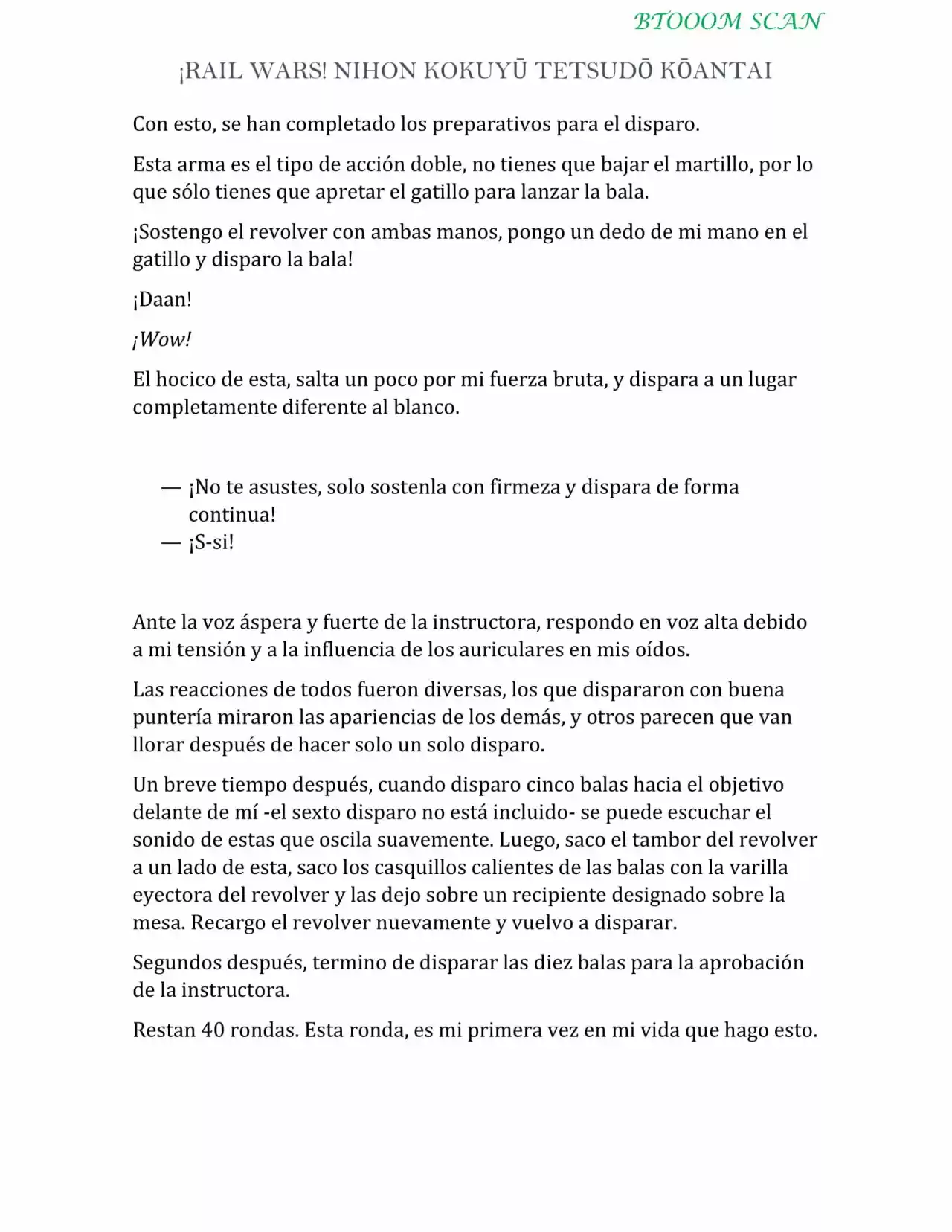 BTOOOM SCAN

¡RAIL WARS! NIHON KOKUYŪ TETSUDŌ KŌANTAI

Con esto, se han completado los preparativos para el disparo.

Esta arma es el tipo de acción doble, no tienes que bajar el martillo, por lo que sólo tienes que apretar el gatillo para lanzar la bala.

¡Sostengo el revolver con ambas manos, pongo un dedo de mi mano en el gatillo y disparo la bala!

¡Daan!

¡Wow!

El hocico de esta, salta un poco por mi fuerza bruta, y dispara a un lugar completamente diferente al blanco.

— ¡No te asustes, solo sostenla con firmeza y dispara de forma continua!
— ¡S-si!

Ante la voz áspera y fuerte de la instructora, respondo en voz alta debido a mi tensión y a la influencia de los auriculares en mis oídos.

Las reacciones de todos fueron diversas, los que dispararon con buena puntería miraron las apariencias de los demás, y otros parecen que van llorar después de hacer solo un solo disparo.

Un breve tiempo después, cuando disparo cinco balas hacia el objetivo delante de mí -el sexto disparo no está incluido- se puede escuchar el sonido de estas que oscila suavemente. Luego, saco el tambor del revolver a un lado de esta, saco los casquillos calientes de las balas con la varilla eyectora del revolver y las dejo sobre un recipiente designado sobre la mesa. Recargo el revolver nuevamente y vuelvo a disparar.

Segundos después, termino de disparar las diez balas para la aprobación de la instructora.

Restan 40 rondas. Esta ronda, es mi primera vez en mi vida que hago esto.